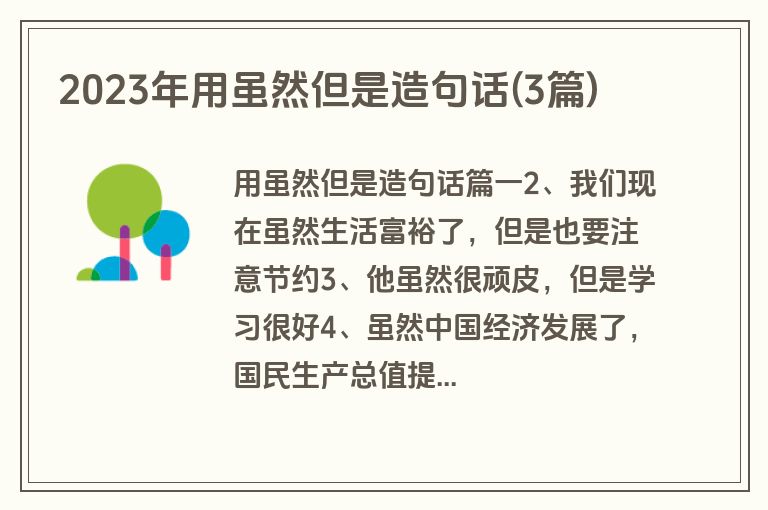 2023年用虽然但是造句话(3篇)

用虽然但是造句话篇一2、我们现在虽然生活富裕了，但是也要注意节约3、他虽然很顽皮，但是学习很好4、虽然中国经济发展了，国民生产总值提...